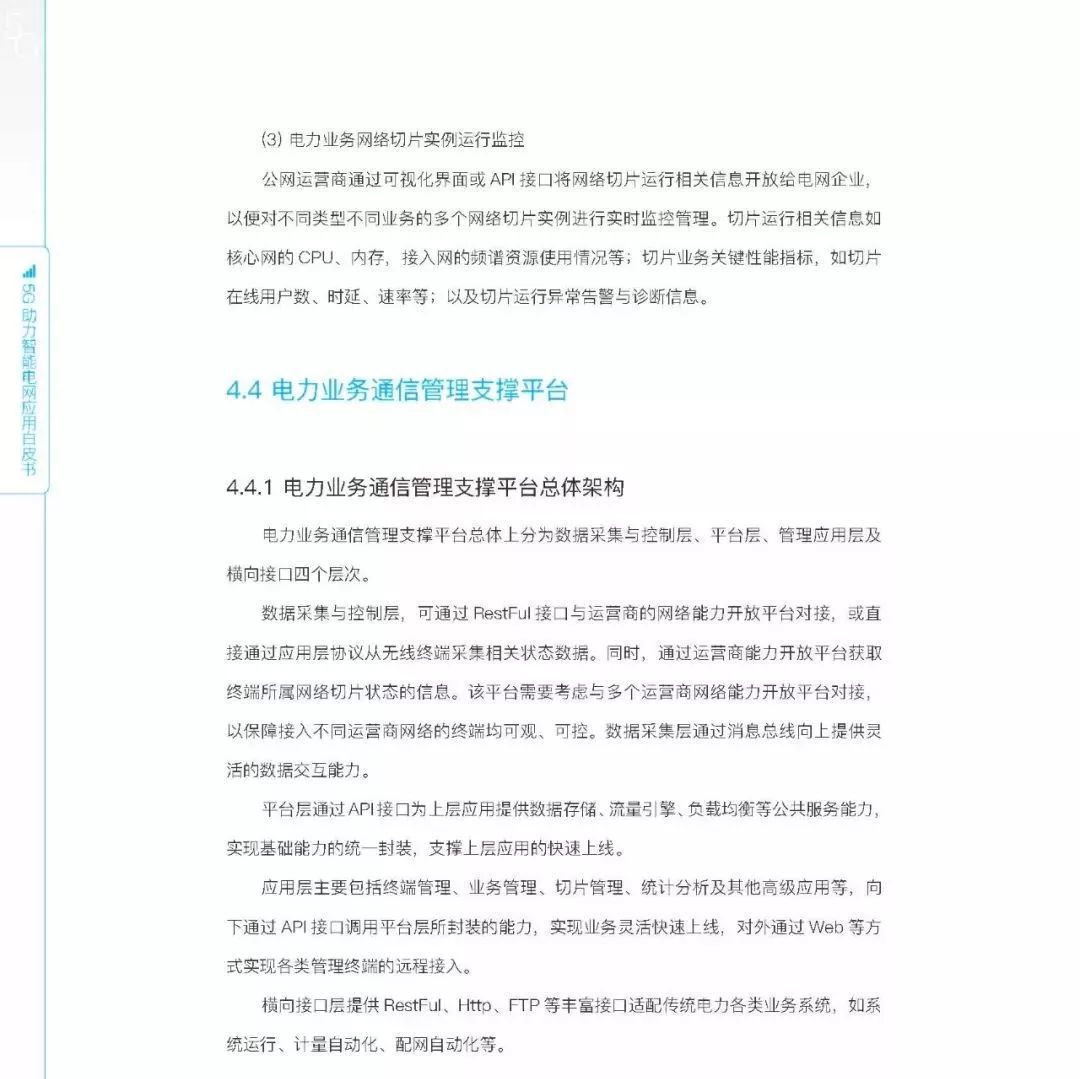 5G 助力智能电网应用白皮书

(3) 电力业务网络切片实例运行监控

公网运营商通过可视化界面或 API 接口将网络切片运行相关信息开放给电网企业，以便对不同类型不同业务的多个网络切片实例进行实时监控管理。切片运行相关信息如核心网的 CPU、内存，接入网的频谱资源使用情况等；切片业务关键性能指标，如切片在线用户数、时延、速率等；以及切片运行异常告警与诊断信息。

4.4 电力业务通信管理支撑平台

4.4.1 电力业务通信管理支撑平台总体架构

电力业务通信管理支撑平台总体上分为数据采集与控制层、平台层、管理应用层及横向接口四个层次。

数据采集与控制层，可通过 RestFul 接口与运营商的网络能力开放平台对接，或直接通过应用层协议从无线终端采集相关状态数据。同时，通过运营商能力开放平台获取终端所属网络切片状态的信息。该平台需要考虑与多个运营商网络能力开放平台对接，以保障接入不同运营商网络的终端均可观、可控。数据采集层通过消息总线向上提供灵活的数据交互能力。

平台层通过 API 接口为上层应用提供数据存储、流量引擎、负载均衡等公共服务能力，实现基础能力的统一封装，支撑上层应用的快速上线。

应用层主要包括终端管理、业务管理、切片管理、统计分析及其他高级应用等，向下通过 API 接口调用平台层所封装的能力，实现业务灵活快速上线，对外通过 Web 等方式实现各类管理终端的远程接入。

横向接口层提供 RestFul、Http、FTP 等丰富接口适配传统电力各类业务系统，如系统运行、计量自动化、配网自动化等。